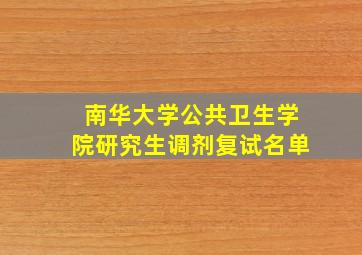 南华大学公共卫生学院研究生调剂复试名单